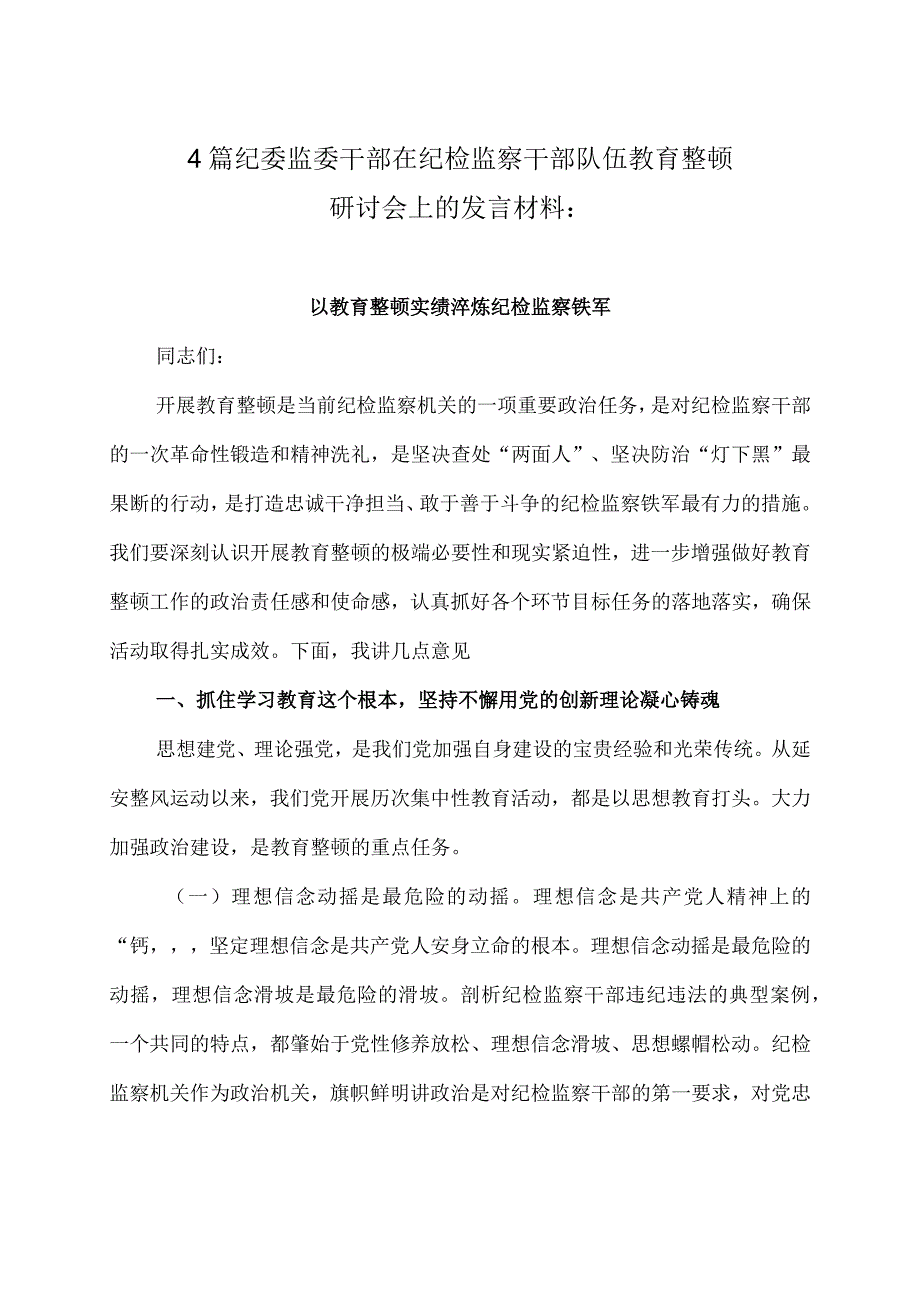 4篇纪委监委干部在纪检监察干部队伍教育整顿研讨会上的发言材料：

以教育整顿实绩淬炼纪检监察铁军

同志们：

开展教育整顿是当前纪检监察机关的一项重要政治任务，是对纪检监察干部的一次革命性锻造和精神洗礼，是坚决查处“两面人”、坚决防治“灯下黑”最果断的行动，是打造忠诚干净担当、敢于善于斗争的纪检监察铁军最有力的措施。我们要深刻认识开展教育整顿的极端必要性和现实紧迫性，进一步增强做好教育整顿工作的政治责任感和使命感，认真抓好各个环节目标任务的落地落实，确保活动取得扎实成效。下面，我讲几点意见

一、抓住学习教育这个根本，坚持不懈用党的创新理论凝心铸魂

思想建党、理论强党，是我们党加强自身建设的宝贵经验和光荣传统。从延安整风运动以来，我们党开展历次集中性教育活动，都是以思想教育打头。大力加强政治建设，是教育整顿的重点任务。

（一）理想信念动摇是最危险的动摇。理想信念是共产党人精神上的“钙，，，坚定理想信念是共产党人安身立命的根本。理想信念动摇是最危险的动摇，理想信念滑坡是最危险的滑坡。剖析纪检监察干部违纪违法的典型案例，一个共同的特点，都肇始于党性修养放松、理想信念滑坡、思想螺帽松动。纪检监察机关作为政治机关，旗帜鲜明讲政治是对纪检监察干部的第一要求，对党忠